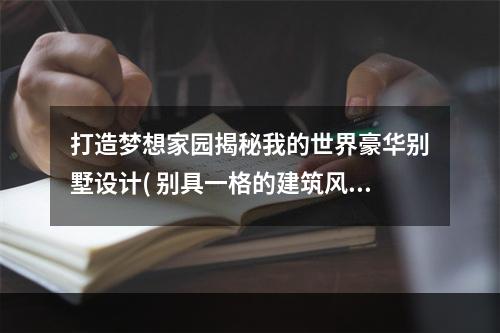 打造梦想家园揭秘我的世界豪华别墅设计( 别具一格的建筑风...